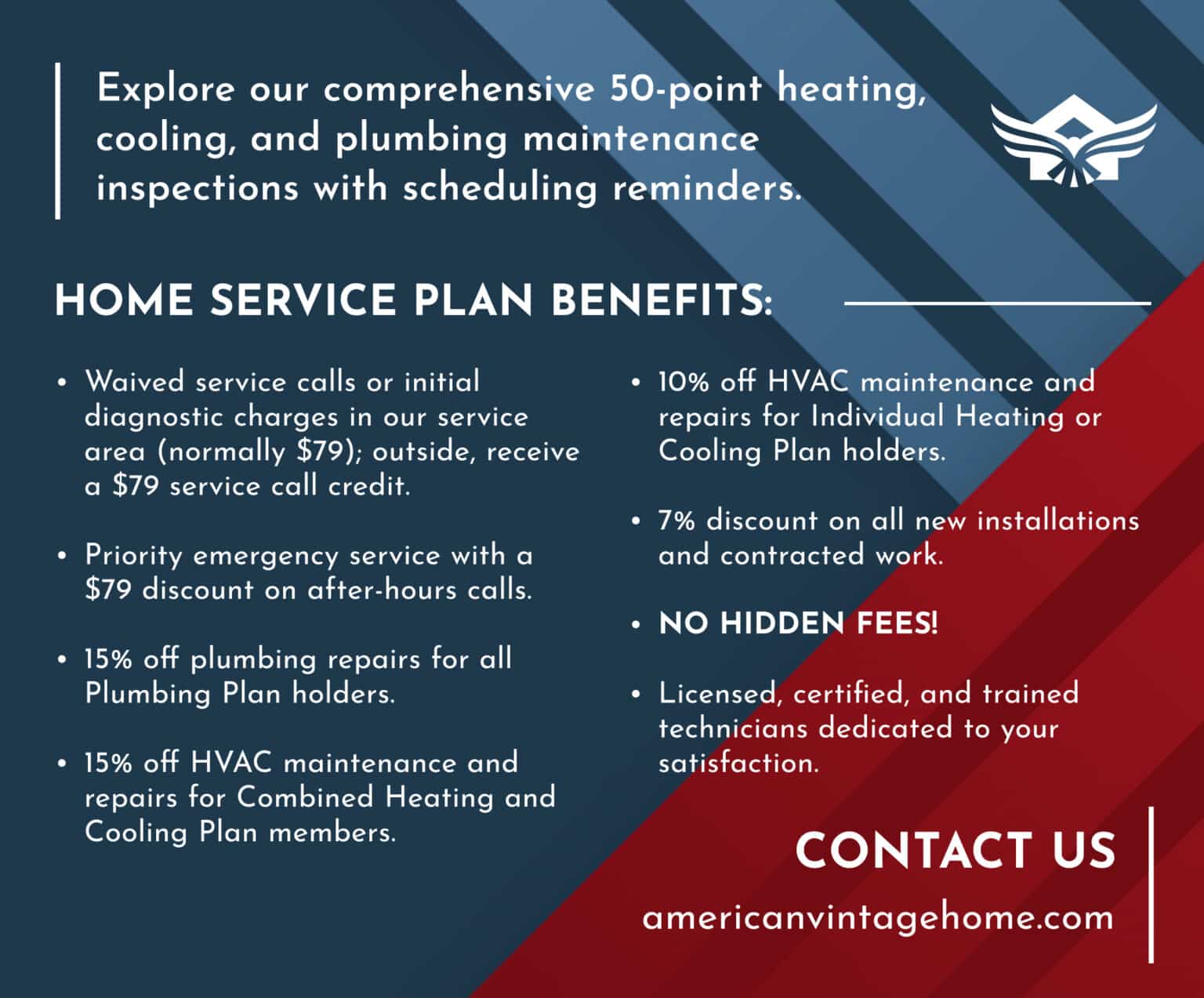 Explore our comprehensive 50-point heating, cooling, and plumbing maintenance inspections with scheduling reminders.

HOME SERVICE PLAN BENEFITS:

• Waived service calls or initial diagnostic charges in our service area (normally \$79); outside, receive a \$79 service call credit.

• Priority emergency service with a \$79 discount on after-hours calls.

• 15% off plumbing repairs for all Plumbing Plan holders.

• 15% off HVAC maintenance and repairs for Combined Heating and Cooling Plan members.

• 10% off HVAC maintenance and repairs for Individual Heating or Cooling Plan holders.

• 7% discount on all new installations and contracted work.

• NO HIDDEN FEES!

• Licensed, certified, and trained technicians dedicated to your satisfaction.

CONTACT US

americanvintagehome.com